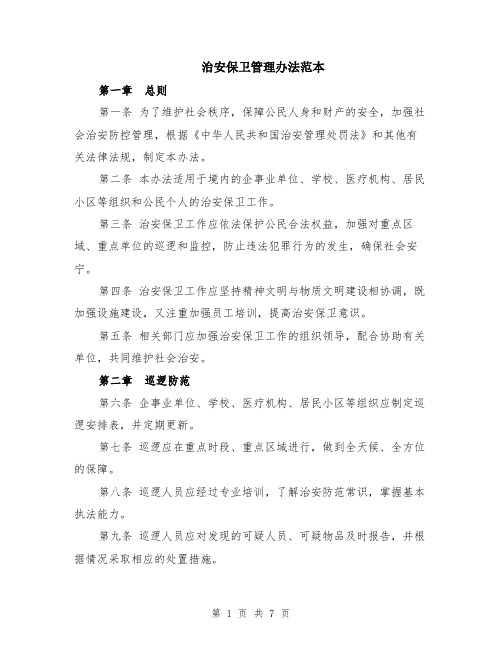 治安保卫管理办法范本

第一章　总则

第一条 为了维护社会秩序，保障公民人身和财产的安全，加强社会治安防控管理，根据《中华人民共和国治安管理处罚法》和其他有关法律法规，制定本办法。

第二条 本办法适用于境内的企事业单位、学校、医疗机构、居民小区等组织和公民个人的治安保卫工作。

第三条 治安保卫工作应依法保护公民合法权益，加强对重点区域、重点单位的巡逻和监控，防止违法犯罪行为的发生，确保社会安宁。

第四条 治安保卫工作应坚持精神文明与物质文明建设相协调，既加强设施建设，又注重加强员工培训，提高治安保卫意识。

第五条 相关部门应加强治安保卫工作的组织领导，配合协助有关单位，共同维护社会治安。

第二章　巡逻防范

第六条 企事业单位、学校、医疗机构、居民小区等组织应制定巡逻安排表，并定期更新。

第七条 巡逻应在重点时段、重点区域进行，做到全天候、全方位的保障。

第八条 巡逻人员应经过专业培训，了解治安防范常识，掌握基本执法能力。

第九条 巡逻人员应对发现的可疑人员、可疑物品及时报告，并根据情况采取相应的处置措施。

第 1 页 共 7 页